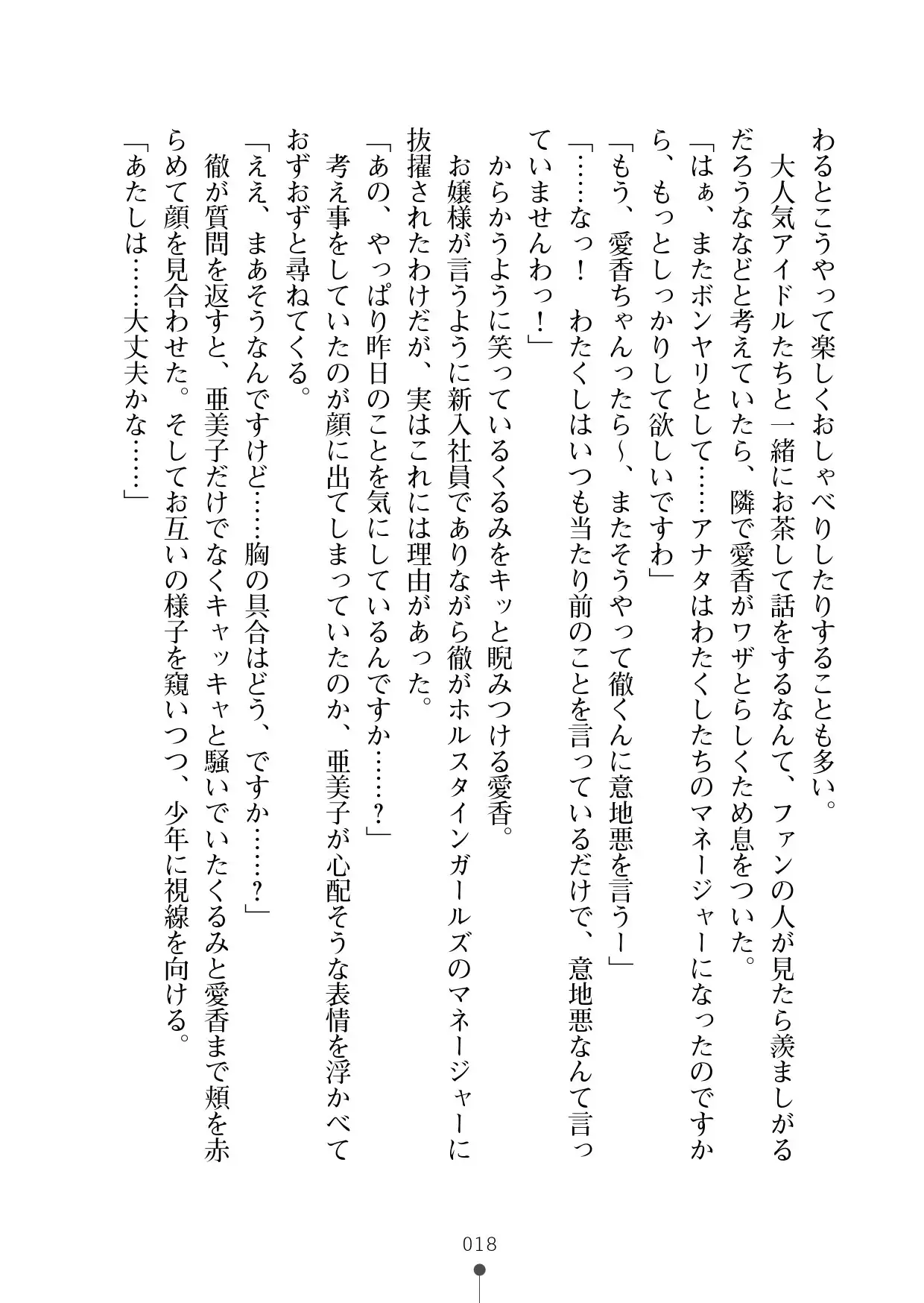 わるとこうやって楽しくおしゃべりしたりすることも多い。
大人気アイドルたちと一緒にお茶して話をするなんて、ファンの人が見たら羨ましがるだろうななどと考えていたら、隣で愛香がワザとらしくため息をついた。
「はぁ、またボンヤリとして……アナタはわたくしたちのマネージャーになったのですから、もっとしっかりして欲しいですわ」
「もう、愛香ちゃんったら～、またそうやって徹くんに意地悪を言うー」
「……なっ！　わたくしはいつも当たり前のことを言っているだけで、意地悪なんて言っていませんわっ！」
からかうように笑っているくるみをキッと睨みつける愛香。
お嬢様が言うように新入社員でありながら徹がホルスタインガールズのマネージャーに抜擢されたわけだが、実はこれには理由があった。
「あの、やっぱり昨日のことを気にしているんですか……？」
考え事をしていたのが顔に出てしまっていたのか、亜美子が心配そうな表情を浮かべておずおずと尋ねてくる。
「ええ、まあそうなんですけど……胸の具合はどう、ですか……？」
徹が質問を返すと、亜美子だけでなくキャッキャと騒いでいたくるみと愛香まで頬を赤らめて顔を見合わせた。そしてお互いの様子を窺いつつ、少年に視線を向ける。
「あたしは……大丈夫かな……」

018